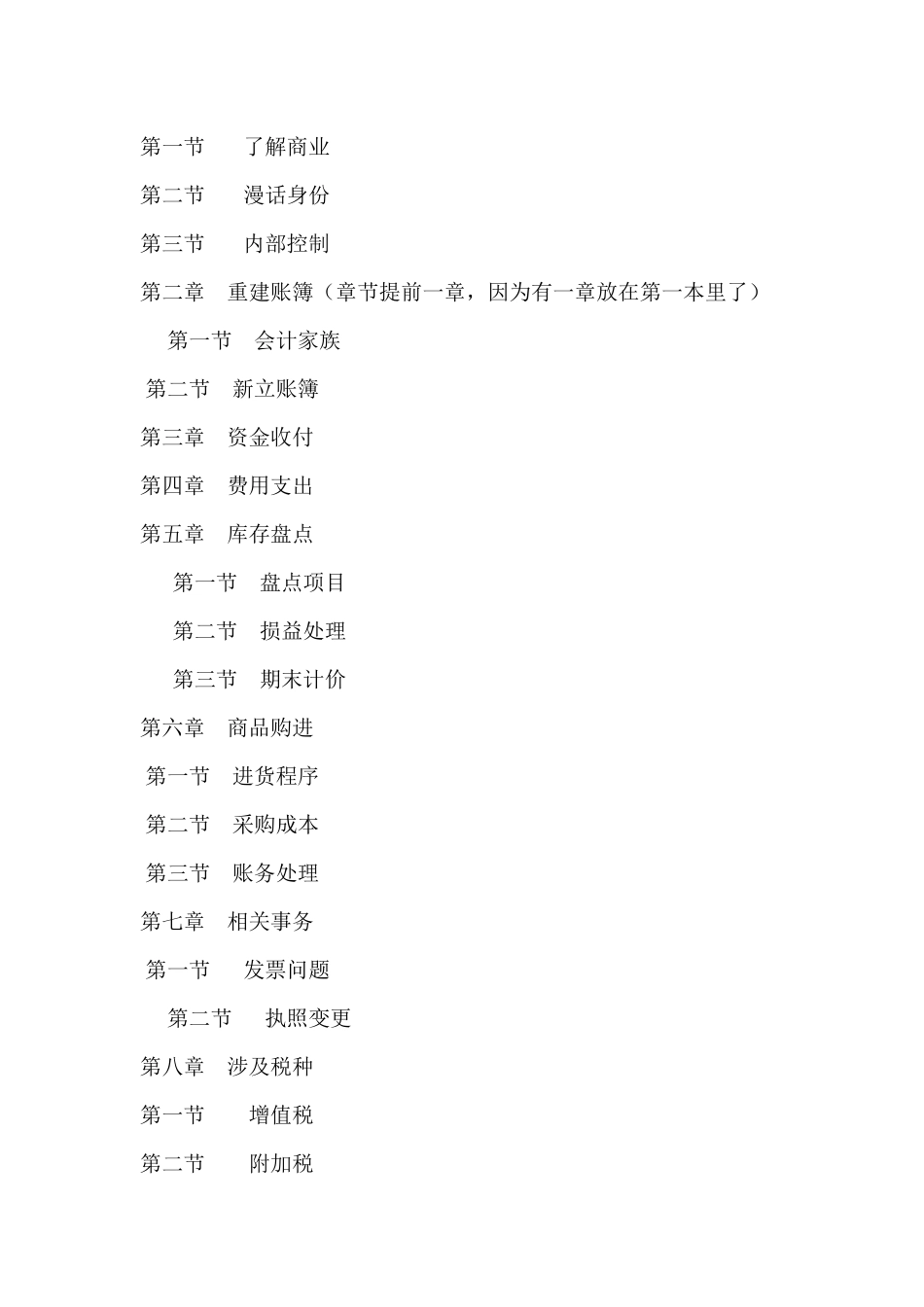 第一节　　了解商业

第二节　　漫话身份

第三节　　内部控制

第二章　重建账簿（章节提前一章，因为有一章放在第一本里了）

第一节　会计家族

第二节　新立账簿

第三章　资金收付

第四章　费用支出

第五章　库存盘点

第一节　盘点项目

第二节　损益处理

第三节　期末计价

第六章　商品购进

第一节　进货程序

第二节　采购成本

第三节　账务处理

第七章　相关事务

第一节　　发票问题

第二节　　执照变更

第八章　涉及税种

第一节　　增值税

第二节　　附加税